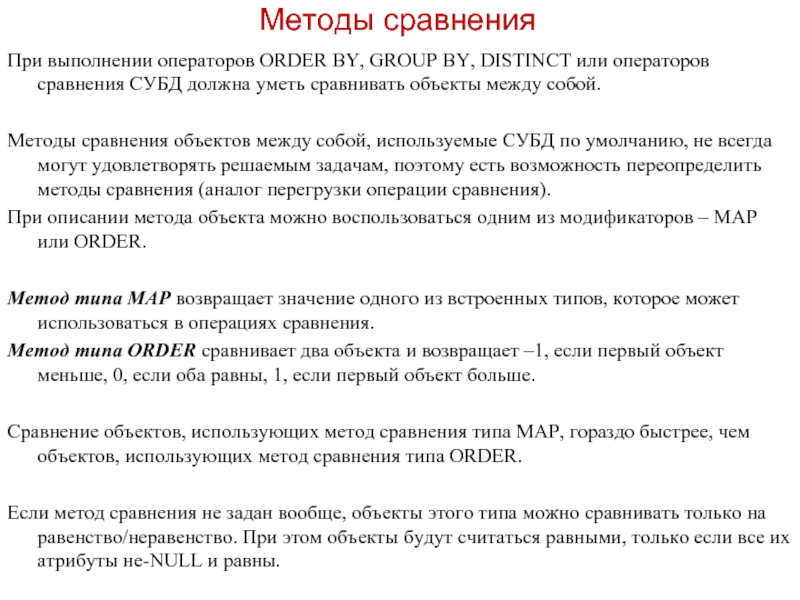 Методы сравнения

При выполнении операторов ORDER BY, GROUP BY, DISTINCT или операторов сравнения СУБД должна уметь сравнивать объекты между собой.

Методы сравнения объектов между собой, используемые СУБД по умолчанию, не всегда могут удовлетворять решаемым задачам, поэтому есть возможность переопределить методы сравнения (аналог перегрузки операции сравнения).

При описании метода объекта можно воспользоваться одним из модификаторов – MAP или ORDER.

Метод типа MAP возвращает значение одного из встроенных типов, которое может использоваться в операциях сравнения.

Метод типа ORDER сравнивает два объекта и возвращает –1, если первый объект меньше, 0, если оба равны, 1, если первый объект больше.

Сравнение объектов, использующих метод сравнения типа MAP, гораздо быстрее, чем объектов, использующих метод сравнения типа ORDER.

Если метод сравнения не задан вообще, объекты этого типа можно сравнивать только на равенство/неравенство. При этом объекты будут считаться равными, только если все их атрибуты не-NULL и равны.